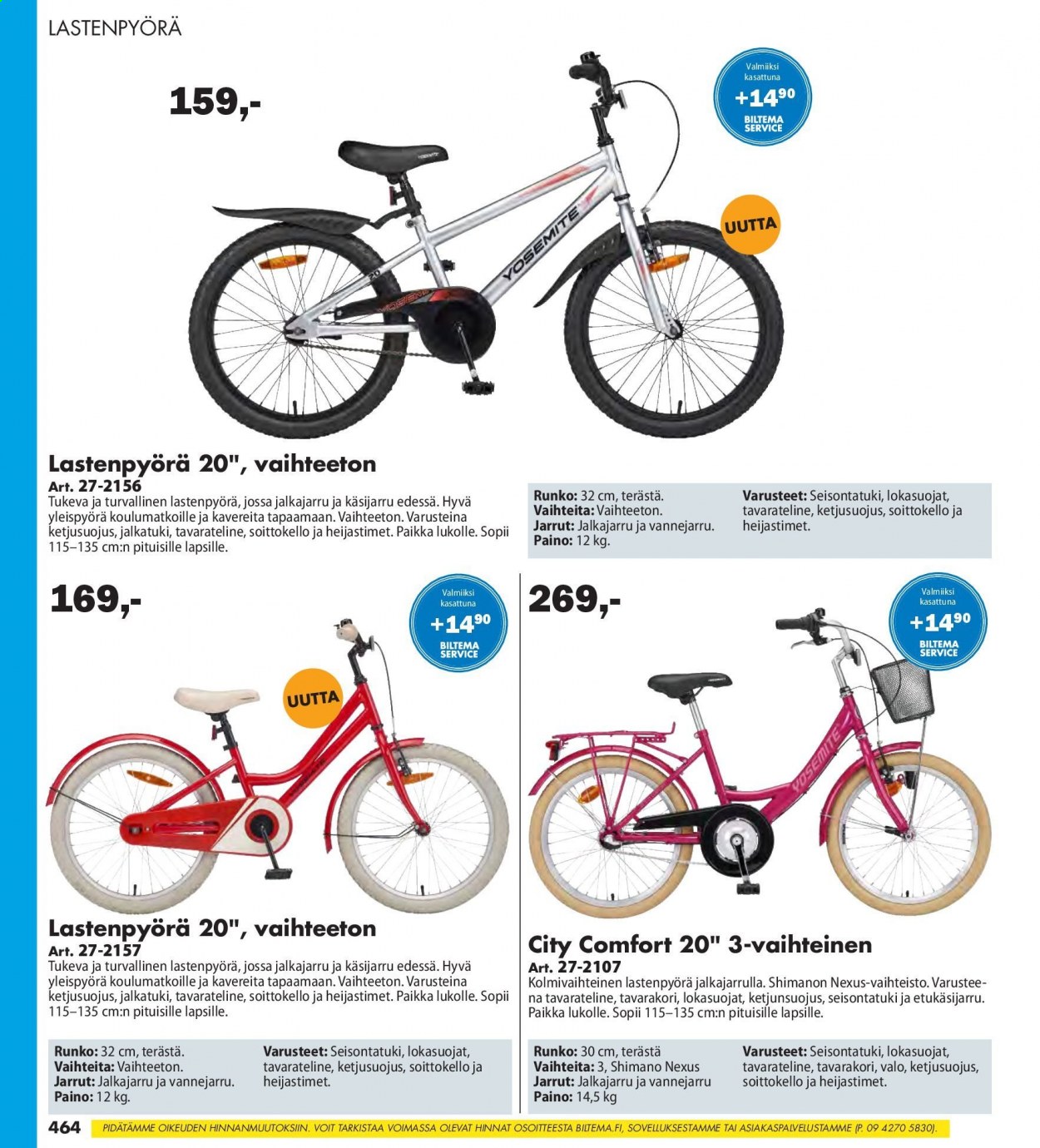 LASTENPYÖRÄ

159,-

Valmiiksi kasattuna
+14$^{90}$
BILTEMA SERVICE

UUTTA

Lastenpyörä 20", vaihteeton
Art. 27-2156
Tukeva ja turvallinen lastenpyörä, jossa jalkajarru ja käsijarru edessä. Hyvä yleispyörä koulumatkoille ja kavereita tapaamaan. Vaihteeton. Varusteina ketjusuojus, jalkatuki, tavarateline, soittokello ja heijastimet. Paikka lukolle. Sopii 115–135 cm:n pituisille lapsille.

Runko: 32 cm, terästä.
Vaihteita: Vaihteeton.
Jarrut: Jalkajarru ja vannejarru.
Paino: 12 kg.

Varusteet: Seisontatuki, lokasuojat, tavarateline, ketjusuojus, soittokello ja heijastimet.

169,-

Valmiiksi kasattuna
+14$^{90}$
BILTEMA SERVICE

UUTTA

Lastenpyörä 20", vaihteeton
Art. 27-2157
Tukeva ja turvallinen lastenpyörä, jossa jalkajarru ja käsijarru edessä. Hyvä yleispyörä koulumatkoille ja kavereita tapaamaan. Vaihteeton. Varusteina ketjusuojus, jalkatuki, tavarateline, soittokello ja heijastimet. Paikka lukolle. Sopii 115–135 cm:n pituisille lapsille.

Runko: 32 cm, terästä.
Vaihteita: Vaihteeton.
Jarrut: Jalkajarru ja vannejarru.
Paino: 12 kg.

Varusteet: Seisontatuki, lokasuojat, tavarateline, ketjusuojus, soittokello ja heijastimet.

269,-

Valmiiksi kasattuna
+14$^{90}$
BILTEMA SERVICE

City Comfort 20" 3-vaihteinen
Art. 27-2107
Kolmivaihteinen lastenpyörä jalkajarrulla. Shimanon Nexus-vaihteisto. Varusteena tavarateline, tavarakori, lokasuojat, ketjunsuojus, seisontatuki ja etukäsijarru. Paikka lukolle. Sopii 115–135 cm:n pituisille lapsille.

Runko: 30 cm, terästä
Vaihteita: 3, Shimano Nexus
Jarrut: Jalkajarru ja vannejarru
Paino: 14,5 kg

Varusteet: Seisontatuki, lokasuojat, tavarateline, tavarakori, valo, ketjusuojus, soittokello ja heijastimet.

464 PIDÄTÄMME OIKEUDEN HINNANMUUTOKSIIN. VOIT TARKISTAA VOIMASSA OLEVAT HINNAT OSOITTEESTA BILTEMA.FI, SOVELLUKSESTAMME TAI ASIAKASPALVELUSTAMME (P. 09 4270 5830).